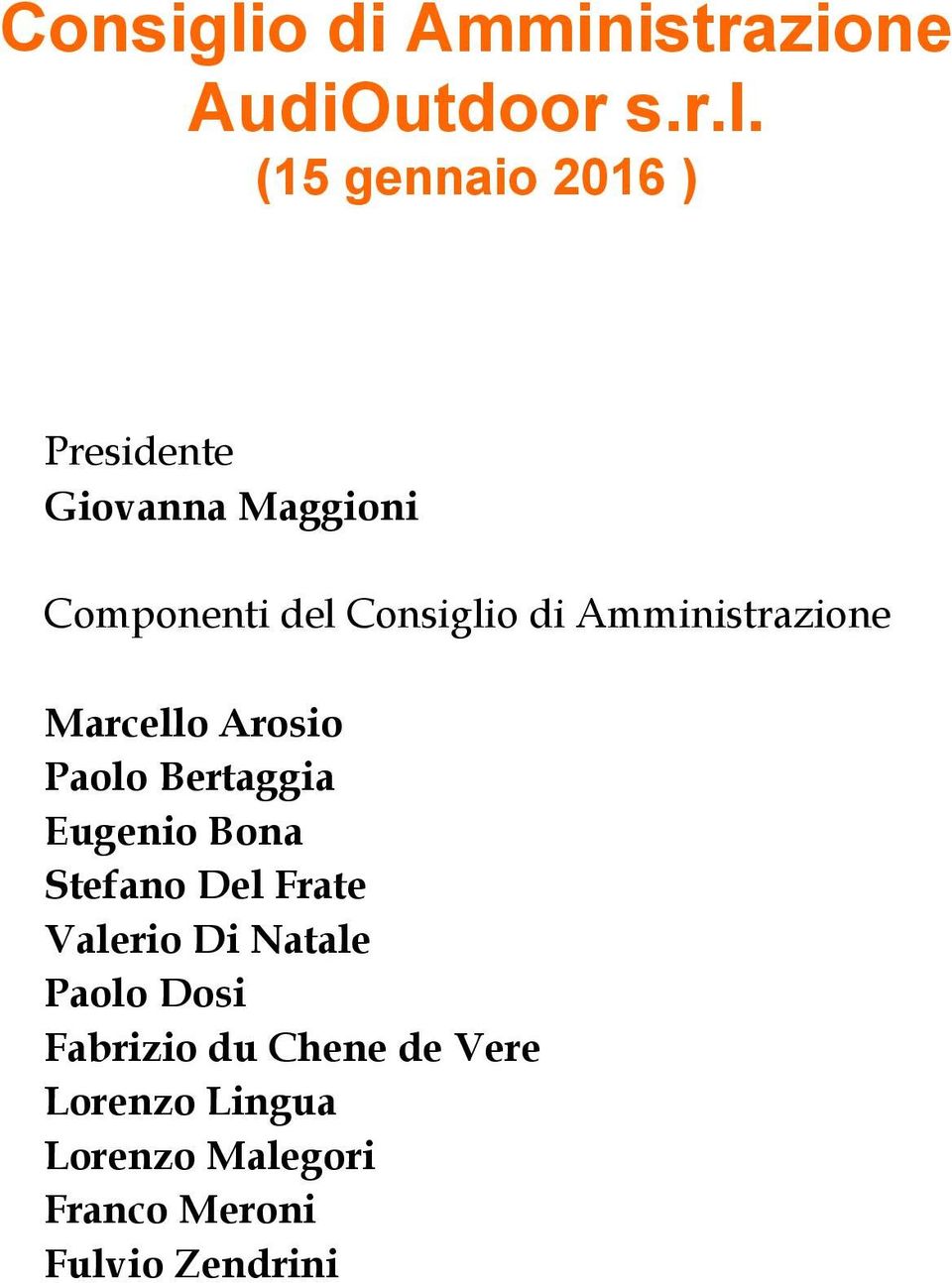 Consiglio di Amministrazione
AudiOutdoor s.r.l.
(15 gennaio 2016 )

Presidente
Giovanna Maggioni

Componenti del Consiglio di Amministrazione

Marcello Arosio
Paolo Bertaggia
Eugenio Bona
Stefano Del Frate
Valerio Di Natale
Paolo Dosi
Fabrizio du Chene de Vere
Lorenzo Lingua
Lorenzo Malegori
Franco Meroni
Fulvio Zendrini